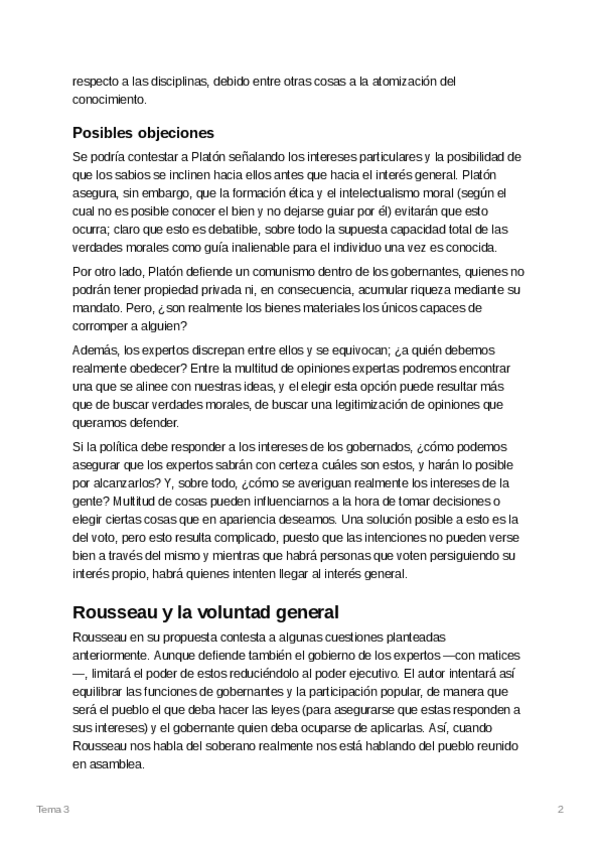 respecto a las disciplinas, debido entre otras cosas a la atomización del conocimiento.

Posibles objeciones

Se podría contestar a Platón señalando los intereses particulares y la posibilidad de que los sabios se inclinen hacia ellos antes que hacia el interés general. Platón asegura, sin embargo, que la formación ética y el intelectualismo moral (según el cual no es posible conocer el bien y no dejarse guiar por él) evitarán que esto ocurra; claro que esto es debatible, sobre todo la supuesta capacidad total de las verdades morales como guía inalienable para el individuo una vez es conocida.

Por otro lado, Platón defiende un comunismo dentro de los gobernantes, quienes no podrán tener propiedad privada ni, en consecuencia, acumular riqueza mediante su mandato. Pero, ¿son realmente los bienes materiales los únicos capaces de corromper a alguien?

Además, los expertos discrepan entre ellos y se equivocan; ¿a quién debemos realmente obedecer? Entre la multitud de opiniones expertas podremos encontrar una que se alinee con nuestras ideas, y el elegir esta opción puede resultar más que de buscar verdades morales, de buscar una legitimización de opiniones que queramos defender.

Si la política debe responder a los intereses de los gobernados, ¿cómo podemos asegurar que los expertos sabrán con certeza cuáles son estos, y harán lo posible por alcanzarlos? Y, sobre todo, ¿cómo se averiguan realmente los intereses de la gente? Multitud de cosas pueden influenciarnos a la hora de tomar decisiones o elegir ciertas cosas que en apariencia deseamos. Una solución posible a esto es la del voto, pero esto resulta complicado, puesto que las intenciones no pueden verse bien a través del mismo y mientras que habrá personas que voten persiguiendo su interés propio, habrá quienes intenten llegar al interés general.

Rousseau y la voluntad general

Rousseau en su propuesta contesta a algunas cuestiones planteadas anteriormente. Aunque defiende también el gobierno de los expertos —con matices—, limitará el poder de estos reduciéndolo al poder ejecutivo. El autor intentará así equilibrar las funciones de gobernantes y la participación popular, de manera que será el pueblo el que deba hacer las leyes (para asegurarse que estas responden a sus intereses) y el gobernante quien deba ocuparse de aplicarlas. Así, cuando Rousseau nos habla del soberano realmente nos está hablando del pueblo reunido en asamblea.

Tema 3

2